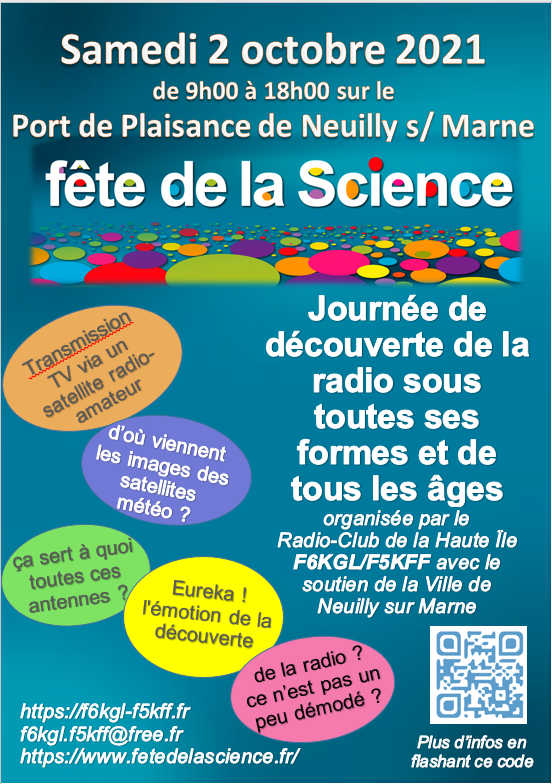 Samedi 2 octobre 2021

de 9h00 à 18h00 sur le

Port de Plaisance de Neuilly s/ Marne

fête de la Science

Journée de découverte de la radio sous toutes ses formes et de tous les âges

organisée par le Radio-Club de la Haute Île F6KGL/F5KFF avec le soutien de la Ville de Neuilly sur Marne

Transmission TV via un satellite radio-amateur

d'où viennent les images des satellites météo ?

ça sert à quoi toutes ces antennes ?

Eureka ! l'émotion de la découverte

de la radio ? ce n'est pas un peu démodé ?

https://f6kgl-f5kff.fr
f6kgl.f5kff@free.fr
https://www.fetedelascience.fr/

Plus d'infos en flashant ce code